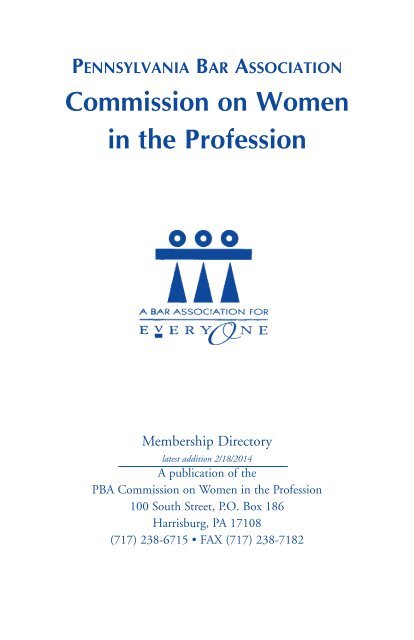 PENNSYLVANIA BAR ASSOCIATION
Commission on Women in the Profession

A BAR ASSOCIATION FOR
EVERYONE

Membership Directory
latest addition 2/18/2014
A publication of the
PBA Commission on Women in the Profession
100 South Street, P.O. Box 186
Harrisburg, PA 17108
(717) 238-6715 • FAX (717) 238-7182